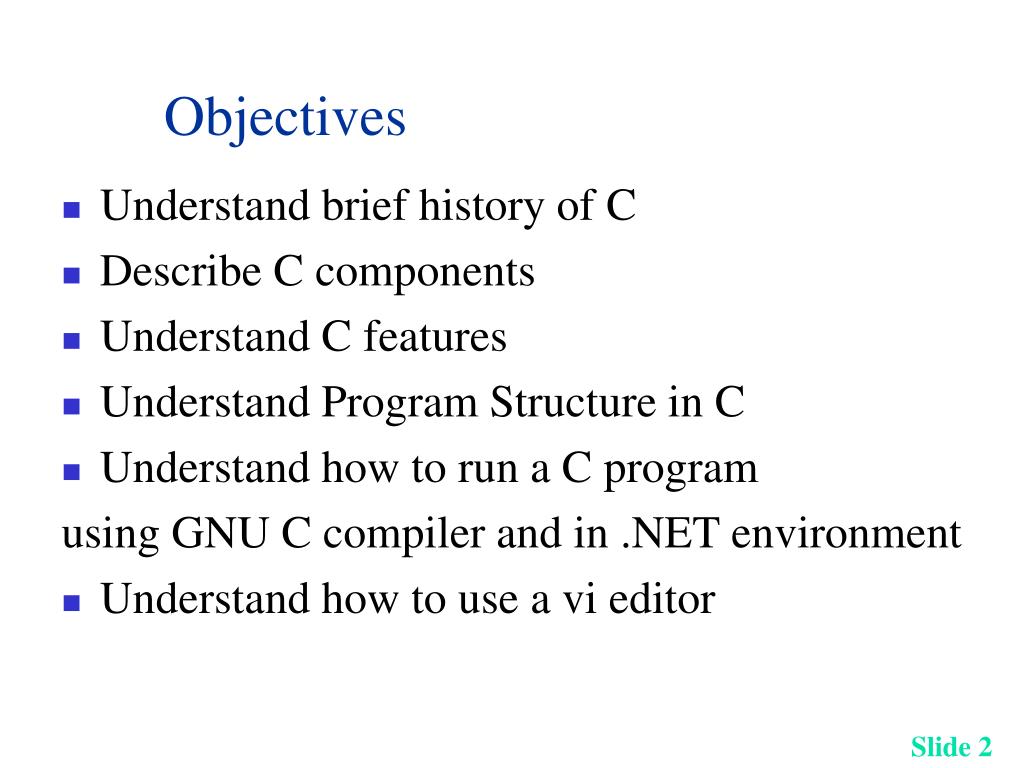 Objectives

- Understand brief history of C
- Describe C components
- Understand C features
- Understand Program Structure in C
- Understand how to run a C program
using GNU C compiler and in .NET environment
- Understand how to use a vi editor

Slide 2